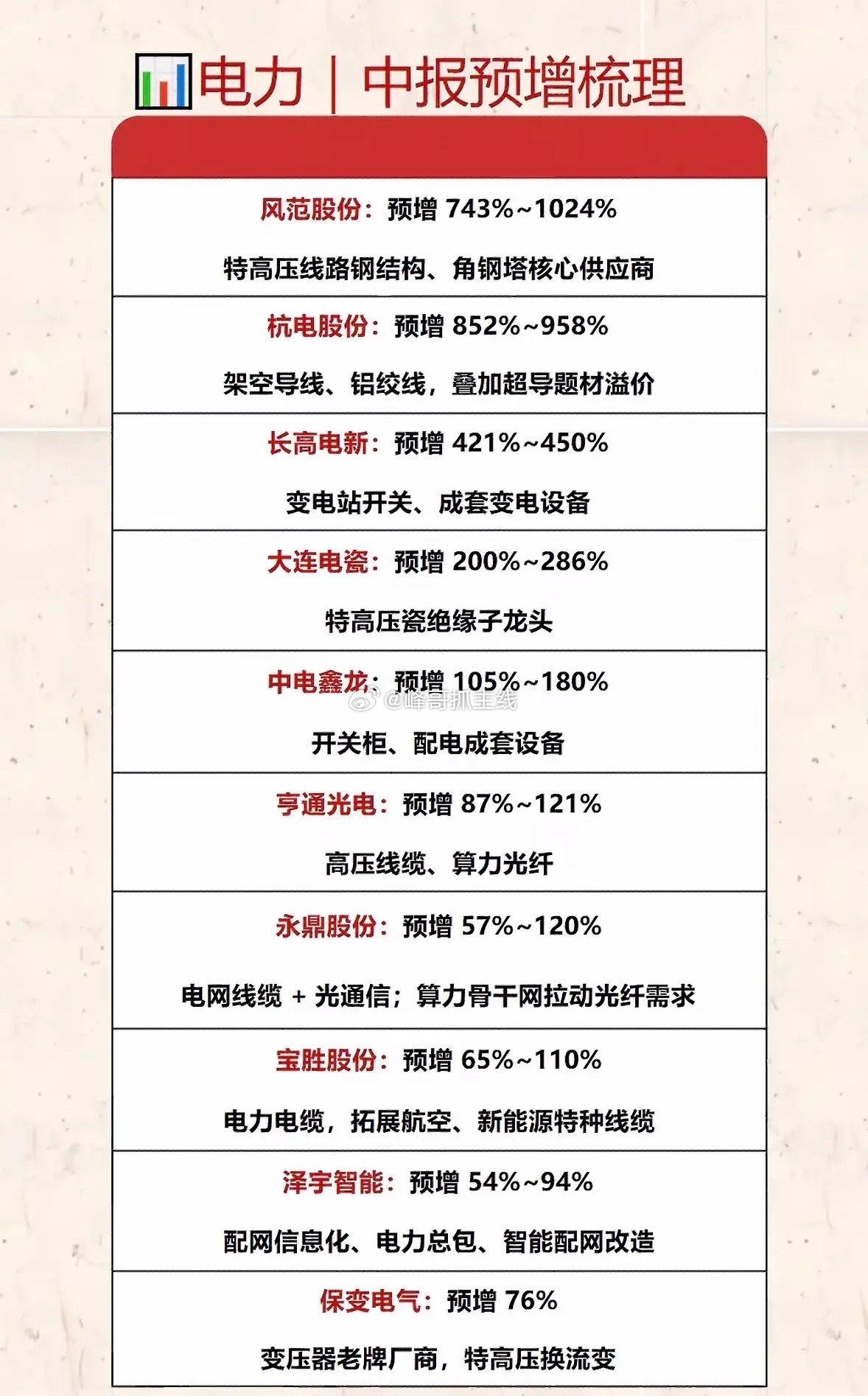 电力｜中报预增梳理

风范股份：预增743%~1024%

特高压线路钢结构、角钢塔核心供应商

杭电股份：预增852%~958%

架空导线、铝绞线，叠加超导题材溢价

长高电新：预增421%~450%

变电站开关、成套变电设备

大连电瓷：预增200%~286%

特高压瓷绝缘子龙头

中电鑫龙：预增105%~180%

开关柜、配电成套设备

亨通光电：预增87%~121%

高压线缆、算力光纤

永鼎股份：预增57%~120%

电网线缆 + 光通信；算力骨干网拉动光纤需求

宝胜股份：预增65%~110%

电力电缆，拓展航空、新能源特种线缆

泽宇智能：预增54%~94%

配网信息化、电力总包、智能配网改造

保变电气：预增76%

变压器老牌厂商，特高压换流变

@峰哥抓主线